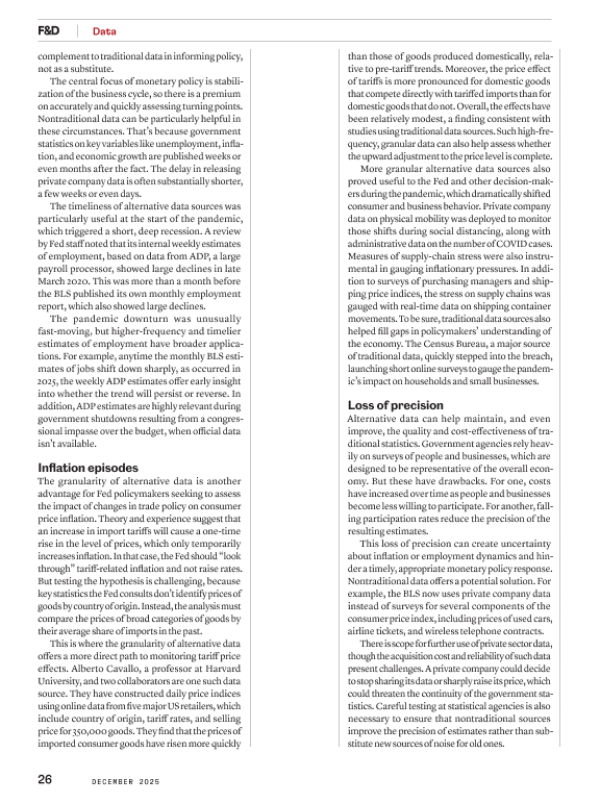 F&D | Data

complement to traditional data in informing policy, not as a substitute.

The central focus of monetary policy is stabilization of the business cycle, so there is a premium on accurately and quickly assessing turning points. Nontraditional data can be particularly helpful in these circumstances. That's because government statistics on key variables like unemployment, inflation, and economic growth are published weeks or even months after the fact. The delay in releasing private company data is often substantially shorter, a few weeks or even days.

The timeliness of alternative data sources was particularly useful at the start of the pandemic, which triggered a short, deep recession. A review by Fed staff noted that its internal weekly estimates of employment, based on data from ADP, a large payroll processor, showed large declines in late March 2020. This was more than a month before the BLS published its own monthly employment report, which also showed large declines.

The pandemic downturn was unusually fast-moving, but higher-frequency and timelier estimates of employment have broader applications. For example, anytime the monthly BLS estimates of jobs shift down sharply, as occurred in 2025, the weekly ADP estimates offer early insight into whether the trend will persist or reverse. In addition, ADP estimates are highly relevant during government shutdowns resulting from a congressional impasse over the budget, when official data isn't available.

Inflation episodes

The granularity of alternative data is another advantage for Fed policymakers seeking to assess the impact of changes in trade policy on consumer price inflation. Theory and experience suggest that an increase in import tariffs will cause a one-time rise in the level of prices, which only temporarily increases inflation. In that case, the Fed should "look through" tariff-related inflation and not raise rates. But testing the hypothesis is challenging, because key statistics the Fed consults don't identify prices of goods by country of origin. Instead, the analysis must compare the prices of broad categories of goods by their average share of imports in the past.

This is where the granularity of alternative data offers a more direct path to monitoring tariff price effects. Alberto Cavallo, a professor at Harvard University, and two collaborators are one such data source. They have constructed daily price indices using online data from five major US retailers, which include country of origin, tariff rates, and selling price for 350,000 goods. They find that the prices of imported consumer goods have risen more quickly than those of goods produced domestically, relative to pre-tariff trends. Moreover, the price effect of tariffs is more pronounced for domestic goods that compete directly with tariffed imports than for domestic goods that do not. Overall, the effects have been relatively modest, a finding consistent with studies using traditional data sources. Such high-frequency, granular data can also help assess whether the upward adjustment to the price level is complete.

More granular alternative data sources also proved useful to the Fed and other decision-makers during the pandemic, which dramatically shifted consumer and business behavior. Private company data on physical mobility was deployed to monitor those shifts during social distancing, along with administrative data on the number of COVID cases. Measures of supply-chain stress were also instrumental in gauging inflationary pressures. In addition to surveys of purchasing managers and shipping price indices, the stress on supply chains was gauged with real-time data on shipping container movements. To be sure, traditional data sources also helped fill gaps in policymakers' understanding of the economy. The Census Bureau, a major source of traditional data, quickly stepped into the breach, launching short online surveys to gauge the pandemic's impact on households and small businesses.

Loss of precision

Alternative data can help maintain, and even improve, the quality and cost-effectiveness of traditional statistics. Government agencies rely heavily on surveys of people and businesses, which are designed to be representative of the overall economy. But these have drawbacks. For one, costs have increased over time as people and businesses become less willing to participate. For another, falling participation rates reduce the precision of the resulting estimates.

This loss of precision can create uncertainty about inflation or employment dynamics and hinder a timely, appropriate monetary policy response. Nontraditional data offers a potential solution. For example, the BLS now uses private company data instead of surveys for several components of the consumer price index, including prices of used cars, airline tickets, and wireless telephone contracts.

There is scope for further use of private sector data, though the acquisition cost and reliability of such data present challenges. A private company could decide to stop sharing its data or sharply raise its price, which could threaten the continuity of the government statistics. Careful testing at statistical agencies is also necessary to ensure that nontraditional sources improve the precision of estimates rather than substitute new sources of noise for old ones.

26 DECEMBER 2025